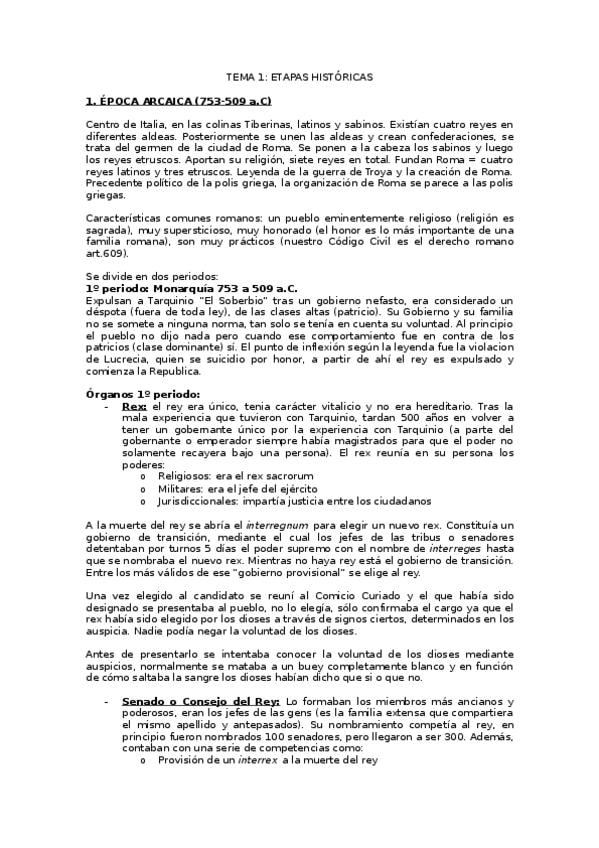 TEMA 1: ETAPAS HISTÓRICAS

1. ÉPOCA ARCAICA (753-509 a.C)

Centro de Italia, en las colinas Tiberinas, latinos y sabinos. Existían cuatro reyes en diferentes aldeas. Posteriormente se unen las aldeas y crean confederaciones, se trata del germen de la ciudad de Roma. Se ponen a la cabeza los sabinos y luego los reyes etruscos. Aportan su religión, siete reyes en total. Fundan Roma = cuatro reyes latinos y tres etruscos. Leyenda de la guerra de Troya y la creación de Roma. Precedente político de la polis griega, la organización de Roma se parece a las polis griegas.

Características comunes romanos: un pueblo eminentemente religioso (religión es sagrada), muy supersticioso, muy honorado (el honor es lo más importante de una familia romana), son muy prácticos (nuestro Código Civil es el derecho romano art.609).

Se divide en dos periodos:
1º periodo: Monarquía 753 a 509 a.C.
Expulsan a Tarquinio "El Soberbio" tras un gobierno nefasto, era considerado un déspota (fuera de toda ley), de las clases altas (patricio). Su Gobierno y su familia no se somete a ninguna norma, tan solo se tenía en cuenta su voluntad. Al principio el pueblo no dijo nada pero cuando ese comportamiento fue en contra de los patricios (clase dominante) sí. El punto de inflexión según la leyenda fue la violacion de Lucrecia, quien se suicidio por honor, a partir de ahí el rey es expulsado y comienza la Republica.

Órganos 1º periodo:
- Rex: el rey era único, tenia carácter vitalicio y no era hereditario. Tras la mala experiencia que tuvieron con Tarquinio, tardan 500 años en volver a tener un gobernante único por la experiencia con Tarquinio (a parte del gobernante o emperador siempre había magistrados para que el poder no solamente recayera bajo una persona). El rex reunía en su persona los poderes:
  o Religiosos: era el rex sacrorum
  o Militares: era el jefe del ejército
  o Jurisdiccionales: impartía justicia entre los ciudadanos

A la muerte del rey se abría el interregnum para elegir un nuevo rex. Constituía un gobierno de transición, mediante el cual los jefes de las tribus o senadores detentaban por turnos 5 días el poder supremo con el nombre de interreges hasta que se nombraba el nuevo rex. Mientras no haya rey está el gobierno de transición. Entre los más válidos de ese "gobierno provisional" se elige al rey.

Una vez elegido al candidato se reuní al Comicio Curiado y el que había sido designado se presentaba al pueblo, no lo elegía, sólo confirmaba el cargo ya que el rex había sido elegido por los dioses a través de signos ciertos, determinados en los auspicia. Nadie podía negar la voluntad de los dioses.

Antes de presentarlo se intentaba conocer la voluntad de los dioses mediante auspicios, normalmente se mataba a un buey completamente blanco y en función de cómo saltaba la sangre los dioses habían dicho que si o que no.

- Senado o Consejo del Rey: Lo formaban los miembros más ancianos y poderosos, eran los jefes de las gens (es la familia extensa que compartiera el mismo apellido y antepasados). Su nombramiento competía al rey, en principio fueron nombrados 100 senadores, pero llegaron a ser 300. Además, contaban con una serie de competencias como:
  o Provisión de un interrex a la muerte del rey